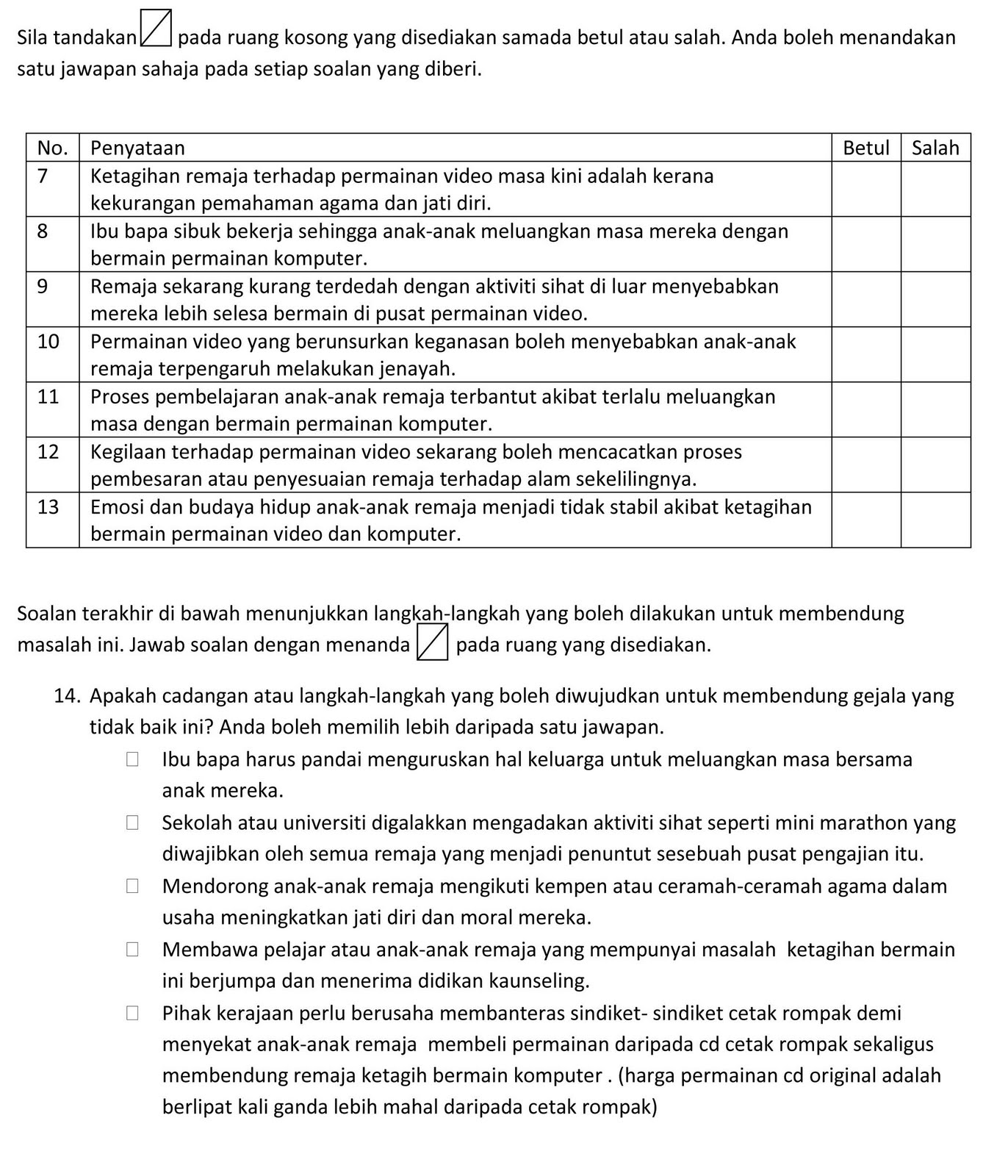 Sila tandakan ☑ pada ruang kosong yang disediakan samada betul atau salah. Anda boleh menandakan satu jawapan sahaja pada setiap soalan yang diberi.

| No. | Penyataan | Betul | Salah |
|---|---|---|---|
| 7 | Ketagihan remaja terhadap permainan video masa kini adalah kerana kekurangan pemahaman agama dan jati diri. | | |
| 8 | Ibu bapa sibuk bekerja sehingga anak-anak meluangkan masa mereka dengan bermain permainan komputer. | | |
| 9 | Remaja sekarang kurang terdedah dengan aktiviti sihat di luar menyebabkan mereka lebih selesa bermain di pusat permainan video. | | |
| 10 | Permainan video yang berunsurkan keganasan boleh menyebabkan anak-anak remaja terpengaruh melakukan jenayah. | | |
| 11 | Proses pembelajaran anak-anak remaja terbantut akibat terlalu meluangkan masa dengan bermain permainan komputer. | | |
| 12 | Kegilaan terhadap permainan video sekarang boleh mencacatkan proses pembesaran atau penyesuaian remaja terhadap alam sekelilingnya. | | |
| 13 | Emosi dan budaya hidup anak-anak remaja menjadi tidak stabil akibat ketagihan bermain permainan video dan komputer. | | |

Soalan terakhir di bawah menunjukkan langkah-langkah yang boleh dilakukan untuk membendung masalah ini. Jawab soalan dengan menanda ☑ pada ruang yang disediakan.

14. Apakah cadangan atau langkah-langkah yang boleh diwujudkan untuk membendung gejala yang tidak baik ini? Anda boleh memilih lebih daripada satu jawapan.

☐ Ibu bapa harus pandai menguruskan hal keluarga untuk meluangkan masa bersama anak mereka.

☐ Sekolah atau universiti digalakkan mengadakan aktiviti sihat seperti mini marathon yang diwajibkan oleh semua remaja yang menjadi penuntut sesebuah pusat pengajian itu.

☐ Mendorong anak-anak remaja mengikuti kempen atau ceramah-ceramah agama dalam usaha meningkatkan jati diri dan moral mereka.

☐ Membawa pelajar atau anak-anak remaja yang mempunyai masalah ketagihan bermain ini berjumpa dan menerima didikan kaunseling.

☐ Pihak kerajaan perlu berusaha membanteras sindiket- sindiket cetak rompak demi menyekat anak-anak remaja membeli permainan daripada cd cetak rompak sekaligus membendung remaja ketagih bermain komputer . (harga permainan cd original adalah berlipat kali ganda lebih mahal daripada cetak rompak)